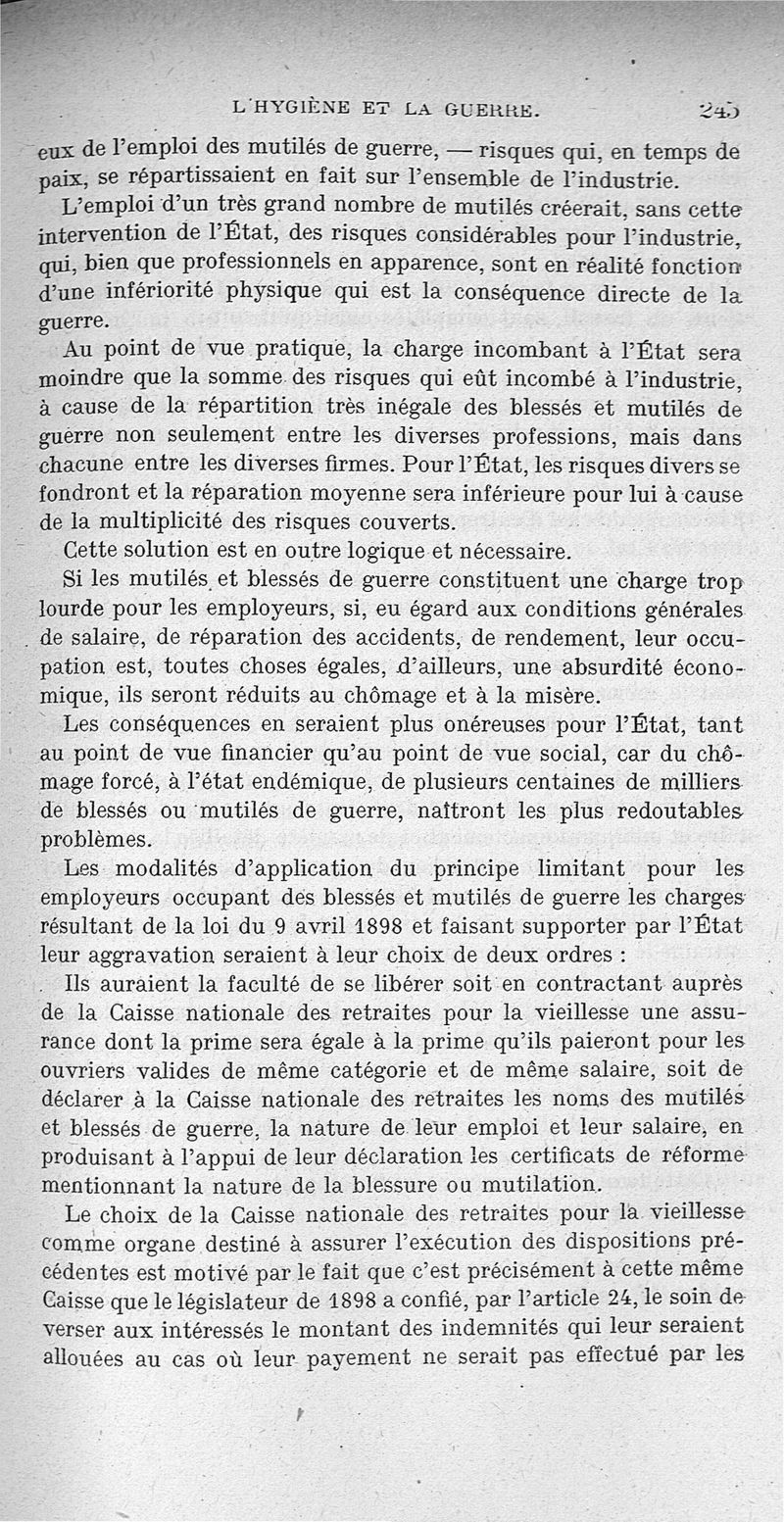 L'HYGIÈNE ET LA GUERRE. 245

eux de l'emploi des mutilés de guerre, — risques qui, en temps de paix, se répartissaient en fait sur l'ensemble de l'industrie.

L'emploi d'un très grand nombre de mutilés créerait, sans cette intervention de l'État, des risques considérables pour l'industrie, qui, bien que professionnels en apparence, sont en réalité fonction d'une infériorité physique qui est la conséquence directe de la guerre.

Au point de vue pratique, la charge incombant à l'État sera moindre que la somme des risques qui eût incombé à l'industrie, à cause de la répartition très inégale des blessés et mutilés de guerre non seulement entre les diverses professions, mais dans chacune entre les diverses firmes. Pour l'État, les risques divers se fondront et la réparation moyenne sera inférieure pour lui à cause de la multiplicité des risques couverts.

Cette solution est en outre logique et nécessaire.

Si les mutilés et blessés de guerre constituent une charge trop lourde pour les employeurs, si, eu égard aux conditions générales de salaire, de réparation des accidents, de rendement, leur occupation est, toutes choses égales, d'ailleurs, une absurdité économique, ils seront réduits au chômage et à la misère.

Les conséquences en seraient plus onéreuses pour l'État, tant au point de vue financier qu'au point de vue social, car du chômage forcé, à l'état endémique, de plusieurs centaines de milliers de blessés ou mutilés de guerre, naîtront les plus redoutables problèmes.

Les modalités d'application du principe limitant pour les employeurs occupant des blessés et mutilés de guerre les charges résultant de la loi du 9 avril 1898 et faisant supporter par l'État leur aggravation seraient à leur choix de deux ordres :

Ils auraient la faculté de se libérer soit en contractant auprès de la Caisse nationale des retraites pour la vieillesse une assurance dont la prime sera égale à la prime qu'ils paieront pour les ouvriers valides de même catégorie et de même salaire, soit de déclarer à la Caisse nationale des retraites les noms des mutilés et blessés de guerre, la nature de leur emploi et leur salaire, en produisant à l'appui de leur déclaration les certificats de réforme mentionnant la nature de la blessure ou mutilation.

Le choix de la Caisse nationale des retraites pour la vieillesse comme organe destiné à assurer l'exécution des dispositions précédentes est motivé par le fait que c'est précisément à cette même Caisse que le législateur de 1898 a confié, par l'article 24, le soin de verser aux intéressés le montant des indemnités qui leur seraient allouées au cas où leur payement ne serait pas effectué par les